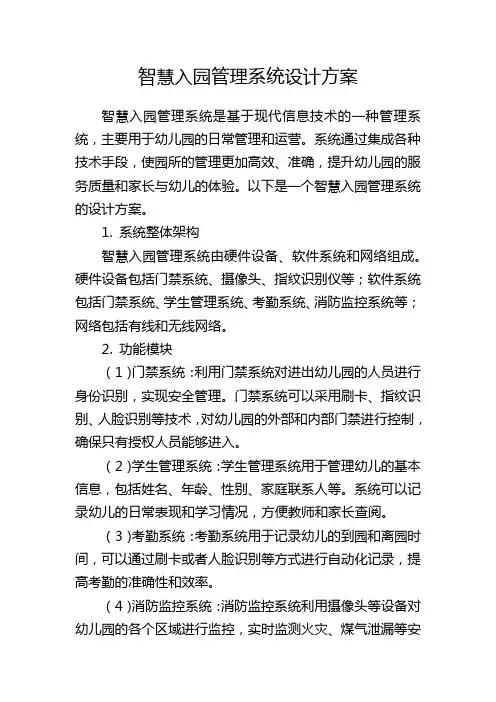 智慧入园管理系统设计方案

智慧入园管理系统是基于现代信息技术的一种管理系统，主要用于幼儿园的日常管理和运营。系统通过集成各种技术手段，使园所的管理更加高效、准确，提升幼儿园的服务质量和家长与幼儿的体验。以下是一个智慧入园管理系统的设计方案。

1. 系统整体架构

智慧入园管理系统由硬件设备、软件系统和网络组成。硬件设备包括门禁系统、摄像头、指纹识别仪等；软件系统包括门禁系统、学生管理系统、考勤系统、消防监控系统等；网络包括有线和无线网络。

2. 功能模块

（1）门禁系统：利用门禁系统对进出幼儿园的人员进行身份识别，实现安全管理。门禁系统可以采用刷卡、指纹识别、人脸识别等技术，对幼儿园的外部和内部门禁进行控制，确保只有授权人员能够进入。

（2）学生管理系统：学生管理系统用于管理幼儿的基本信息，包括姓名、年龄、性别、家庭联系人等。系统可以记录幼儿的日常表现和学习情况，方便教师和家长查阅。

（3）考勤系统：考勤系统用于记录幼儿的到园和离园时间，可以通过刷卡或者人脸识别等方式进行自动化记录，提高考勤的准确性和效率。

（4）消防监控系统：消防监控系统利用摄像头等设备对幼儿园的各个区域进行监控，实时监测火灾、煤气泄漏等安